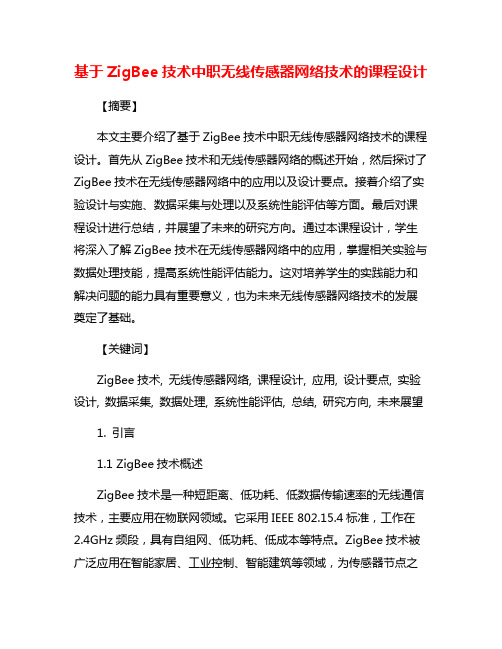 基于 ZigBee 技术中职无线传感器网络技术的课程设计

【摘要】

本文主要介绍了基于 ZigBee 技术中职无线传感器网络技术的课程设计。首先从 ZigBee 技术和无线传感器网络的概述开始，然后探讨了 ZigBee 技术在无线传感器网络中的应用以及设计要点。接着介绍了实验设计与实施、数据采集与处理以及系统性能评估等方面。最后对课程设计进行总结，并展望了未来的研究方向。通过本课程设计，学生将深入了解 ZigBee 技术在无线传感器网络中的应用，掌握相关实验与数据处理技能，提高系统性能评估能力。这对培养学生的实践能力和解决问题的能力具有重要意义，也为未来无线传感器网络技术的发展奠定了基础。

【关键词】

ZigBee 技术, 无线传感器网络, 课程设计, 应用, 设计要点, 实验设计, 数据采集, 数据处理, 系统性能评估, 总结, 研究方向, 未来展望

1. 引言

1.1 ZigBee 技术概述

ZigBee 技术是一种短距离、低功耗、低数据传输速率的无线通信技术，主要应用在物联网领域。它采用 IEEE 802.15.4 标准，工作在 2.4GHz 频段，具有自组网、低功耗、低成本等特点。ZigBee 技术被广泛应用在智能家居、工业控制、智能建筑等领域，为传感器节点之